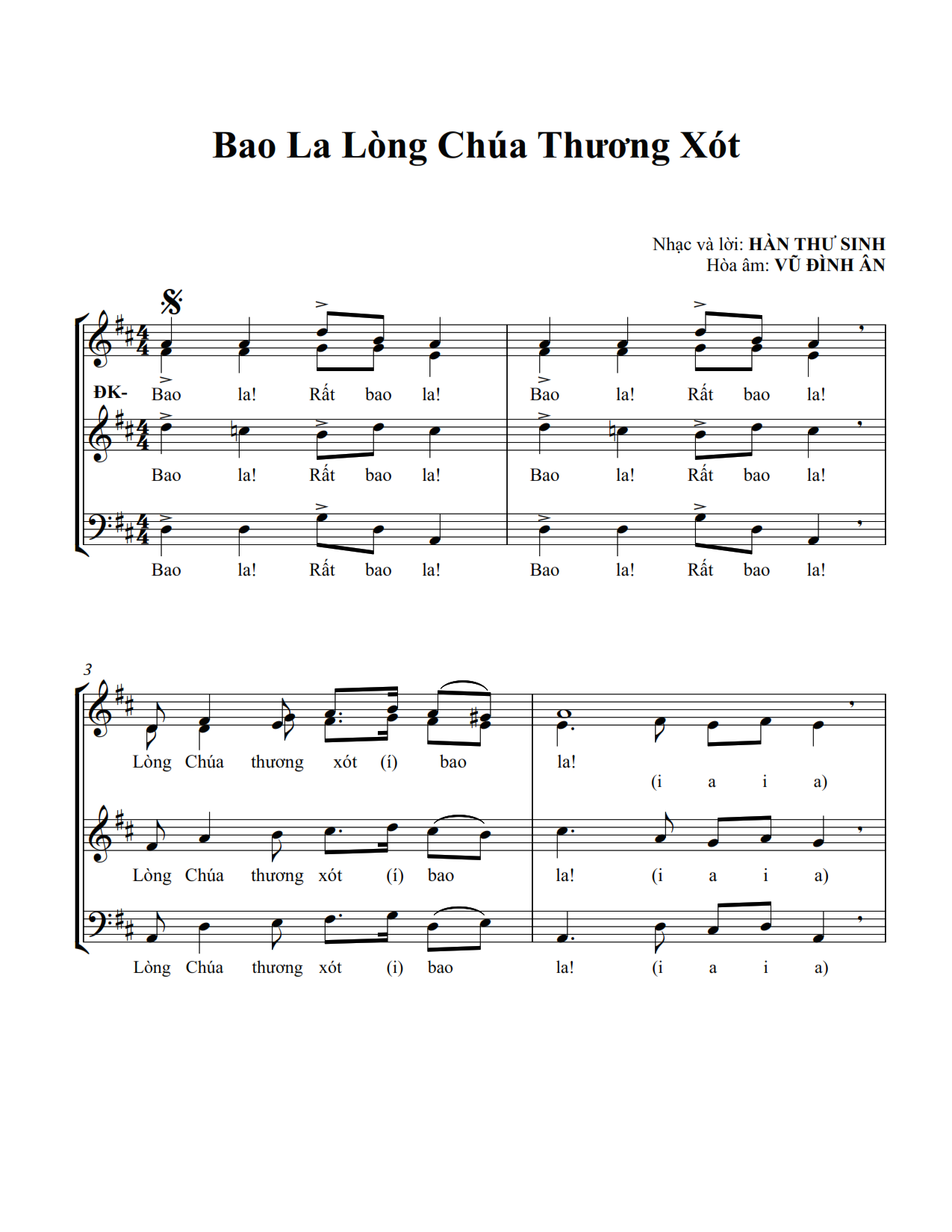 Bao La Lòng Chúa Thương Xót

Nhạc và lời: HÀN THƯ SINH
Hòa âm: VŨ ĐÌNH ÂN

ĐK- Bao la! Rất bao la! Bao la! Rất bao la!

Bao la! Rất bao la! Bao la! Rất bao la!

Bao la! Rất bao la! Bao la! Rất bao la!

3

Lòng Chúa thương xót (í) bao la!
(i a i a)

Lòng Chúa thương xót (í) bao la! (i a i a)

Lòng Chúa thương xót (í) bao la! (i a i a)